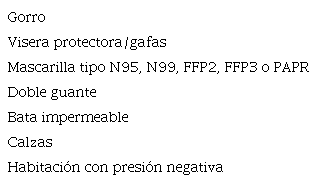 Gorro

Visera protectora/gafas

Mascarilla tipo N95, N99, FFP2, FFP3 o PAPR

Doble guante

Bata impermeable

Calzas

Habitación con presión negativa